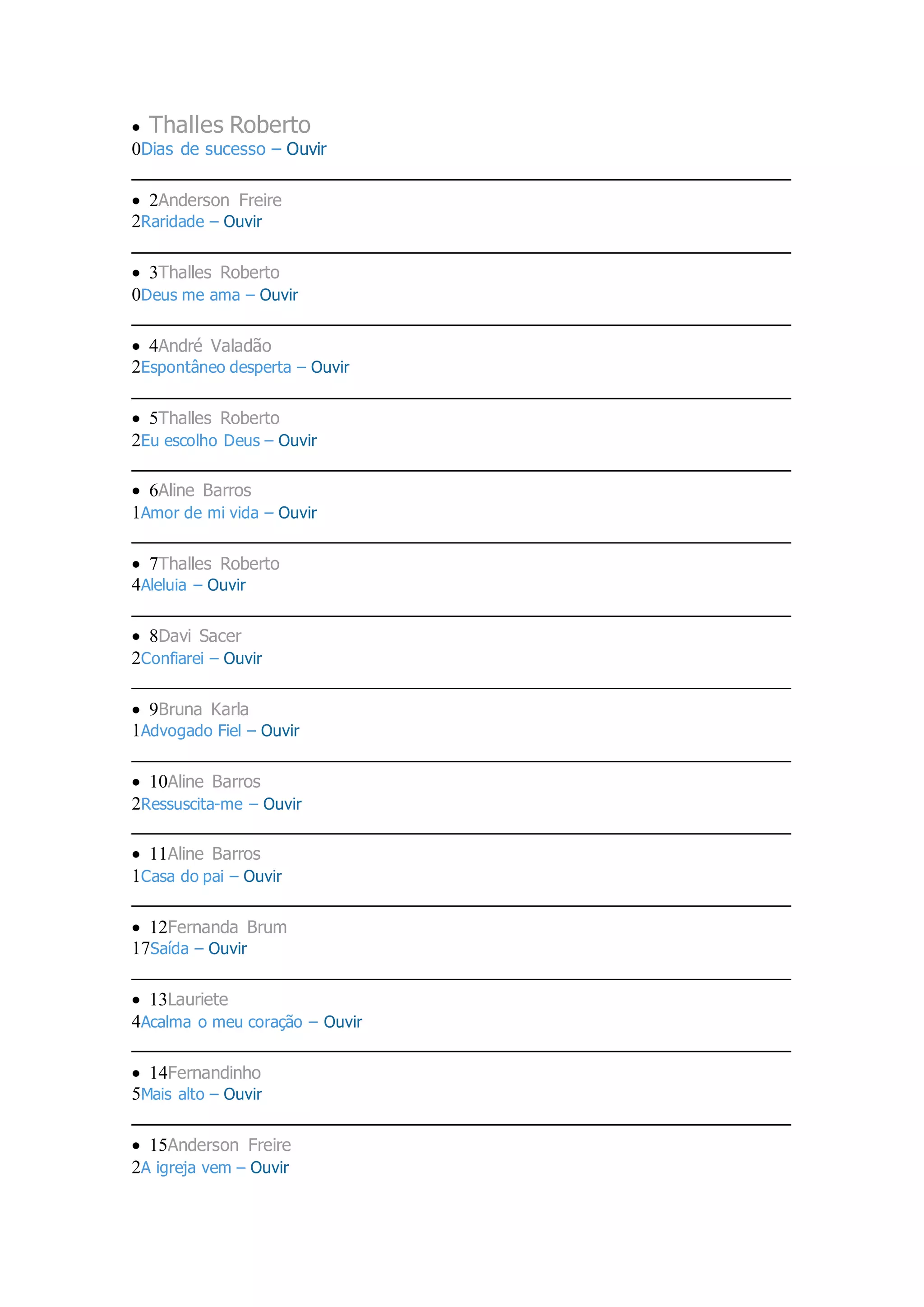 • Thalles Roberto
0Dias de sucesso – Ouvir

• 2Anderson Freire
2Raridade – Ouvir

• 3Thalles Roberto
0Deus me ama – Ouvir

• 4André Valadão
2Espontâneo desperta – Ouvir

• 5Thalles Roberto
2Eu escolho Deus – Ouvir

• 6Aline Barros
1Amor de mi vida – Ouvir

• 7Thalles Roberto
4Aleluia – Ouvir

• 8Davi Sacer
2Confiarei – Ouvir

• 9Bruna Karla
1Advogado Fiel – Ouvir

• 10Aline Barros
2Ressuscita-me – Ouvir

• 11Aline Barros
1Casa do pai – Ouvir

• 12Fernanda Brum
17Saída – Ouvir

• 13Lauriete
4Acalma o meu coração – Ouvir

• 14Fernandinho
5Mais alto – Ouvir

• 15Anderson Freire
2A igreja vem – Ouvir